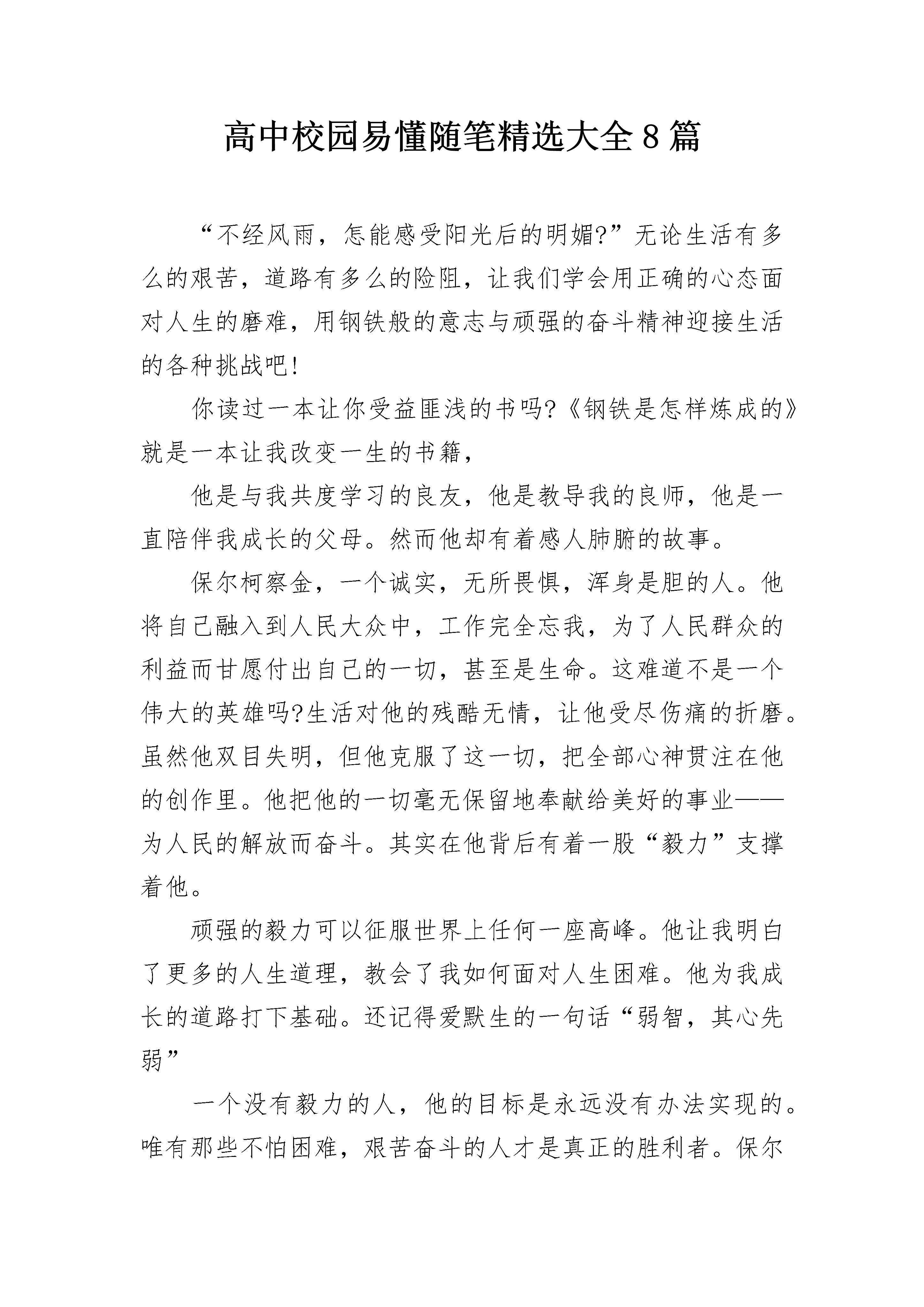 高中校园易懂随笔精选大全8篇

“不经风雨，怎能感受阳光后的明媚?”无论生活有多么的艰苦，道路有多么的险阻，让我们学会用正确的心态面对人生的磨难，用钢铁般的意志与顽强的奋斗精神迎接生活的各种挑战吧!

你读过一本让你受益匪浅的书吗?《钢铁是怎样炼成的》就是一本让我改变一生的书籍，

他是与我共度学习的良友，他是教导我的良师，他是一直陪伴我成长的父母。然而他却有着感人肺腑的故事。

保尔柯察金，一个诚实，无所畏惧，浑身是胆的人。他将自己融入到人民大众中，工作完全忘我，为了人民群众的利益而甘愿付出自己的一切，甚至是生命。这难道不是一个伟大的英雄吗?生活对他的残酷无情，让他受尽伤痛的折磨。虽然他双目失明，但他克服了这一切，把全部心神贯注在他的创作里。他把他的一切毫无保留地奉献给美好的事业——为人民的解放而奋斗。其实在他背后有着一股“毅力”支撑着他。

顽强的毅力可以征服世界上任何一座高峰。他让我明白了更多的人生道理，教会了我如何面对人生困难。他为我成长的道路打下基础。还记得爱默生的一句话“弱智，其心先弱”

一个没有毅力的人，他的目标是永远没有办法实现的。唯有那些不怕困难，艰苦奋斗的人才是真正的胜利者。保尔